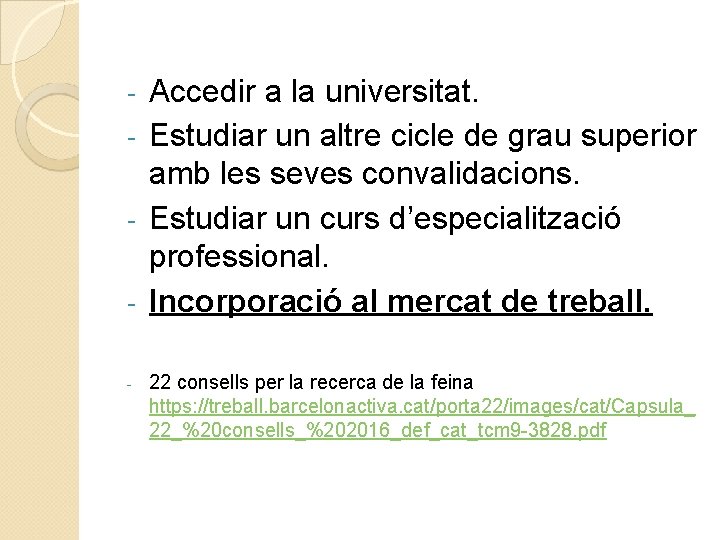 - Accedir a la universitat.
- Estudiar un altre cicle de grau superior amb les seves convalidacions.
- Estudiar un curs d'especialització professional.
- Incorporació al mercat de treball.

- 22 consells per la recerca de la feina https://treball.barcelonactiva.cat/porta22/images/cat/Capsula_22_%20consells_%202016_def_cat_tcm9-3828.pdf